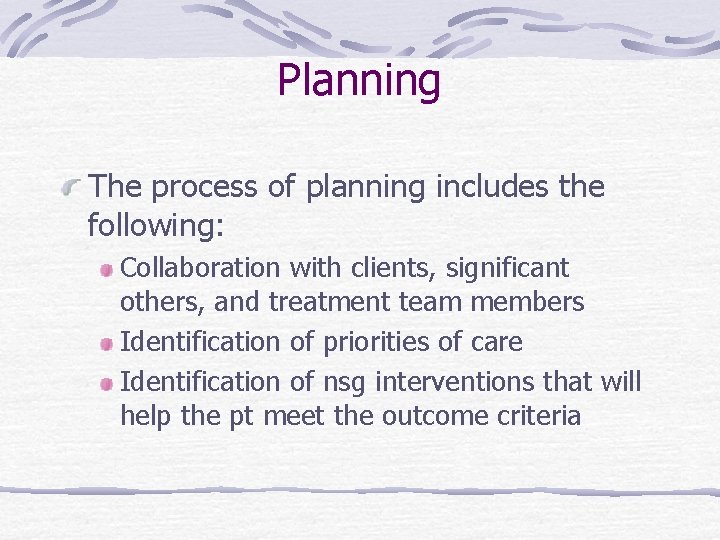 Planning

The process of planning includes the following:

Collaboration with clients, significant others, and treatment team members

Identification of priorities of care

Identification of nsg interventions that will help the pt meet the outcome criteria